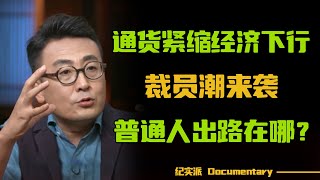 通货紧缩经济下行
裁员潮来袭
普通人出路在哪？
纪实派 Documentary